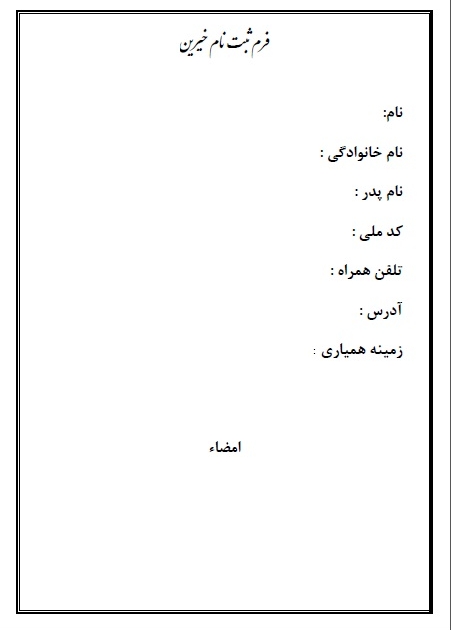 فرم ثبت نام خیرین

نام:

نام خانوادگی :

نام پدر :

کد ملی :

تلفن همراه :

آدرس :

زمینه همیاری :

امضاء